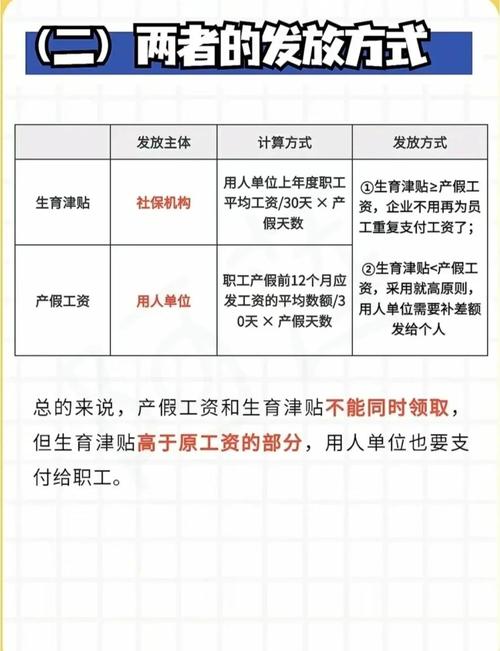 （二）两者的发放方式

| | 发放主体 | 计算方式 | 发放方式 |
|---|---|---|---|
| 生育津贴 | 社保机构 | 用人单位上年度职工平均工资/30天 × 产假天数 | ①生育津贴≥产假工资，企业不用再为员工重复支付工资了；②生育津贴<产假工资，采用就高原则，用人单位需要补差额发给个人 |
| 产假工资 | 用人单位 | 职工产假前12个月应发工资的平均数额/30天 × 产假天数 | |

总的来说，产假工资和生育津贴不能同时领取，但生育津贴高于原工资的部分，用人单位也要支付给职工。